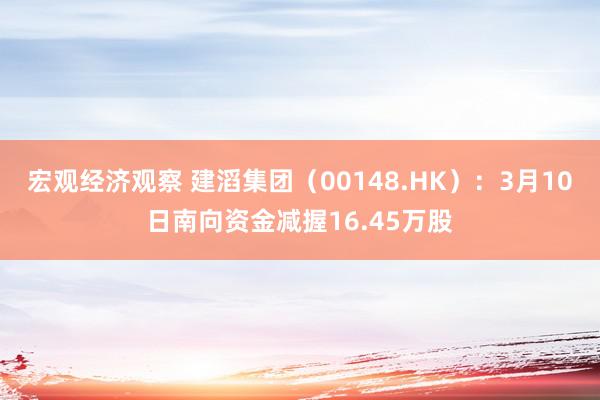 宏观经济观察 建滔集团（00148.HK）：3月10日南向资金减握16.45万股